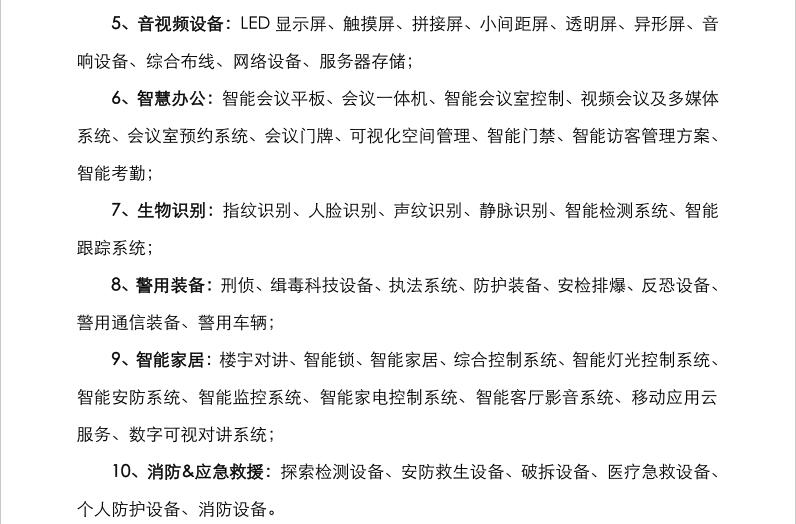 5、音视频设备：LED 显示屏、触摸屏、拼接屏、小间距屏、透明屏、异形屏、音响设备、综合布线、网络设备、服务器存储；

6、智慧办公：智能会议平板、会议一体机、智能会议室控制、视频会议及多媒体系统、会议室预约系统、会议门牌、可视化空间管理、智能门禁、智能访客管理方案、智能考勤；

7、生物识别：指纹识别、人脸识别、声纹识别、静脉识别、智能检测系统、智能跟踪系统；

8、警用装备：刑侦、缉毒科技设备、执法系统、防护装备、安检排爆、反恐设备、警用通信装备、警用车辆；

9、智能家居：楼宇对讲、智能锁、智能家居、综合控制系统、智能灯光控制系统、智能安防系统、智能监控系统、智能家电控制系统、智能客厅影音系统、移动应用云服务、数字可视对讲系统；

10、消防&应急救援：探索检测设备、安防救生设备、破拆设备、医疗急救设备、个人防护设备、消防设备。